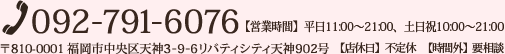 092-791-6076【営業時間】平日11:00～21:00、土日祝10:00～21:00

〒810-0001 福岡市中央区天神3-9-6リバティシティ天神902号 【店休日】不定休 【時間外】要相談